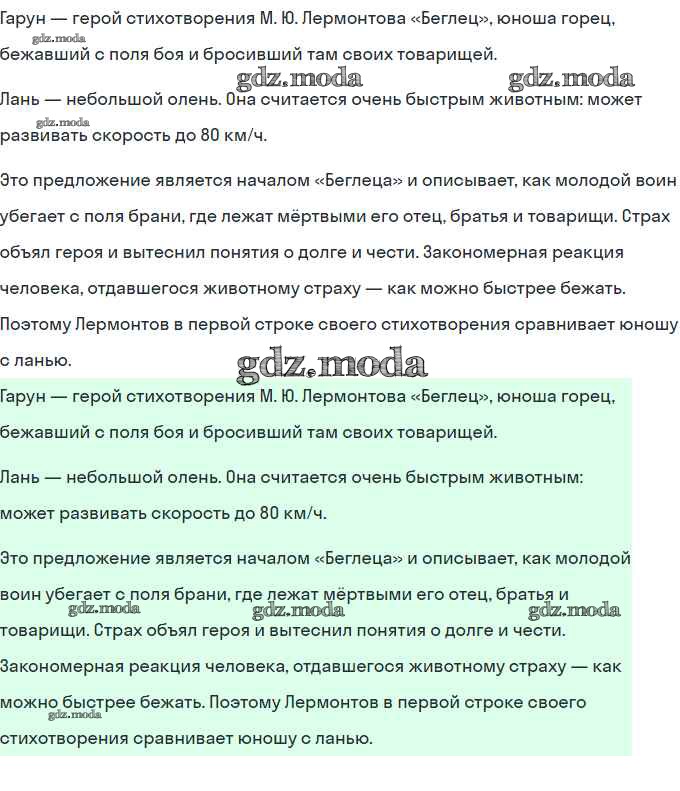 Гарун — герой стихотворения М. Ю. Лермонтова «Беглец», юноша горец, бежавший с поля боя и бросивший там своих товарищей.

gdz.moda

gdz.moda gdz.moda

Лань — небольшой олень. Она считается очень быстрым животным: может развивать скорость до 80 км/ч.

gdz.moda

Это предложение является началом «Беглеца» и описывает, как молодой воин убегает с поля брани, где лежат мёртвыми его отец, братья и товарищи. Страх объял героя и вытеснил понятия о долге и чести. Закономерная реакция человека, отдавшегося животному страху — как можно быстрее бежать. Поэтому Лермонтов в первой строке своего стихотворения сравнивает юношу с ланью.

gdz.moda

Гарун — герой стихотворения М. Ю. Лермонтова «Беглец», юноша горец, бежавший с поля боя и бросивший там своих товарищей.

Лань — небольшой олень. Она считается очень быстрым животным: может развивать скорость до 80 км/ч.

Это предложение является началом «Беглеца» и описывает, как молодой воин убегает с поля брани, где лежат мёртвыми его отец, братья и товарищи. Страх объял героя и вытеснил понятия о долге и чести. Закономерная реакция человека, отдавшегося животному страху — как можно быстрее бежать. Поэтому Лермонтов в первой строке своего стихотворения сравнивает юношу с ланью.

gdz.moda gdz.moda gdz.moda

gdz.moda